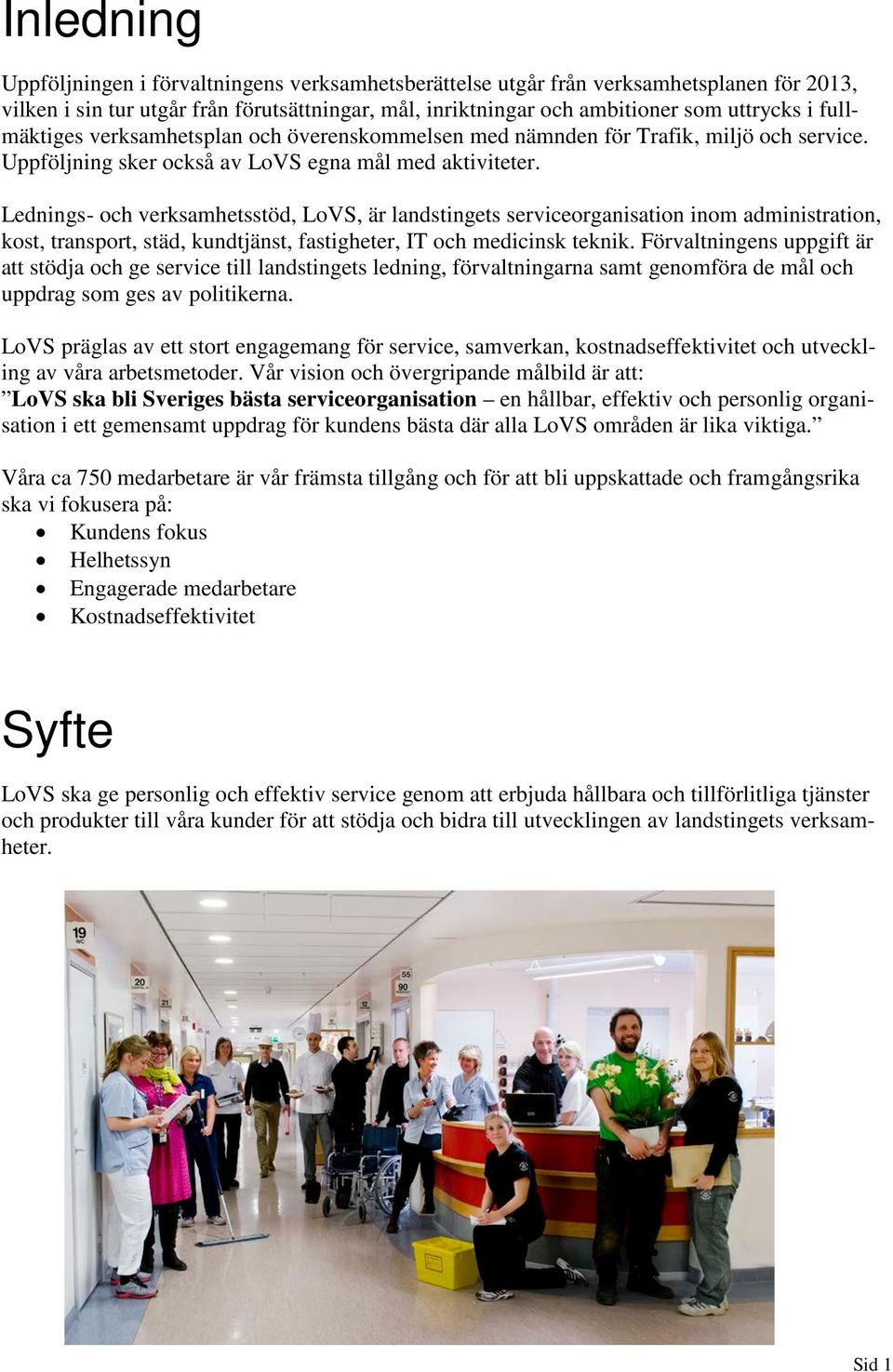 Inledning

Uppföljningen i förvaltningens verksamhetsberättelse utgår från verksamhetsplanen för 2013, vilken i sin tur utgår från förutsättningar, mål, inriktningar och ambitioner som uttrycks i fullmäktiges verksamhetsplan och överenskommelsen med nämnden för Trafik, miljö och service. Uppföljning sker också av LoVS egna mål med aktiviteter.

Lednings- och verksamhetsstöd, LoVS, är landstingets serviceorganisation inom administration, kost, transport, städ, kundtjänst, fastigheter, IT och medicinsk teknik. Förvaltningens uppgift är att stödja och ge service till landstingets ledning, förvaltningarna samt genomföra de mål och uppdrag som ges av politikerna.

LoVS präglas av ett stort engagemang för service, samverkan, kostnadseffektivitet och utveckling av våra arbetsmetoder. Vår vision och övergripande målbild är att: ”LoVS ska bli Sveriges bästa serviceorganisation – en hållbar, effektiv och personlig organisation i ett gemensamt uppdrag för kundens bästa där alla LoVS områden är lika viktiga.”

Våra ca 750 medarbetare är vår främsta tillgång och för att bli uppskattade och framgångsrika ska vi fokusera på:
• Kundens fokus
• Helhetssyn
• Engagerade medarbetare
• Kostnadseffektivitet

Syfte

LoVS ska ge personlig och effektiv service genom att erbjuda hållbara och tillförlitliga tjänster och produkter till våra kunder för att stödja och bidra till utvecklingen av landstingets verksamheter.

19
WC
20
21
55
90

Sid 1